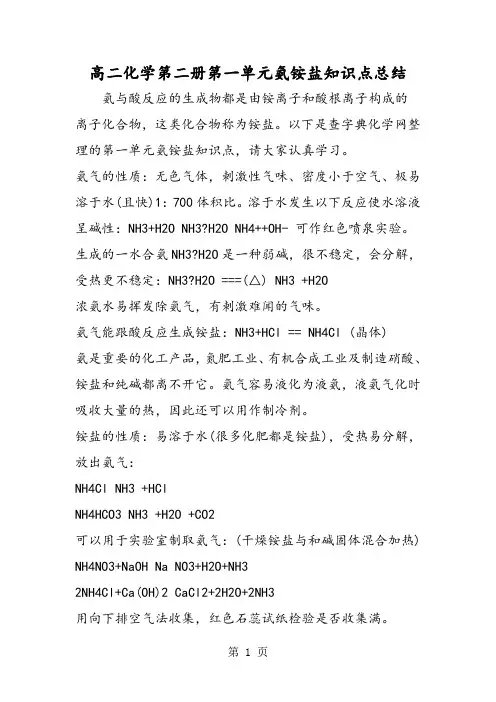 高二化学第二册第一单元氨铵盐知识点总结

氨与酸反应的生成物都是由铵离子和酸根离子构成的离子化合物，这类化合物称为铵盐。以下是查字典化学网整理的第一单元氨铵盐知识点，请大家认真学习。

氨气的性质：无色气体，刺激性气味、密度小于空气、极易溶于水(且快)1：700 体积比。溶于水发生以下反应使水溶液呈碱性：NH3+H2O NH3?H2O NH4++OH- 可作红色喷泉实验。生成的一水合氨 NH3?H2O 是一种弱碱，很不稳定，会分解，受热更不稳定：NH3?H2O ===(△) NH3 +H2O

浓氨水易挥发除氨气，有刺激难闻的气味。

氨气能跟酸反应生成铵盐：NH3+HCl == NH4Cl (晶体)

氨是重要的化工产品，氮肥工业、有机合成工业及制造硝酸、铵盐和纯碱都离不开它。氨气容易液化为液氨，液氨气化时吸收大量的热，因此还可以用作制冷剂。

铵盐的性质：易溶于水(很多化肥都是铵盐)，受热易分解，放出氨气：

NH4Cl NH3 +HCl

NH4HCO3 NH3 +H2O +CO2

可以用于实验室制取氨气：(干燥铵盐与和碱固体混合加热)

NH4NO3+NaOH Na NO3+H2O+NH3

2NH4Cl+Ca(OH)2 CaCl2+2H2O+2NH3

用向下排空气法收集，红色石蕊试纸检验是否收集满。

第 1 页